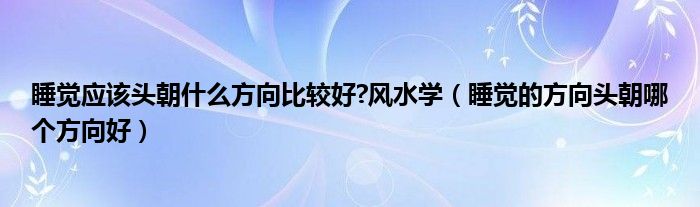 睡觉应该头朝什么方向比较好?风水学（睡觉的方向头朝哪个方向好）